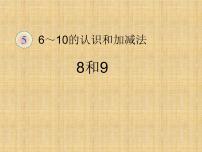 5 6～10的认识和加减法

8和9